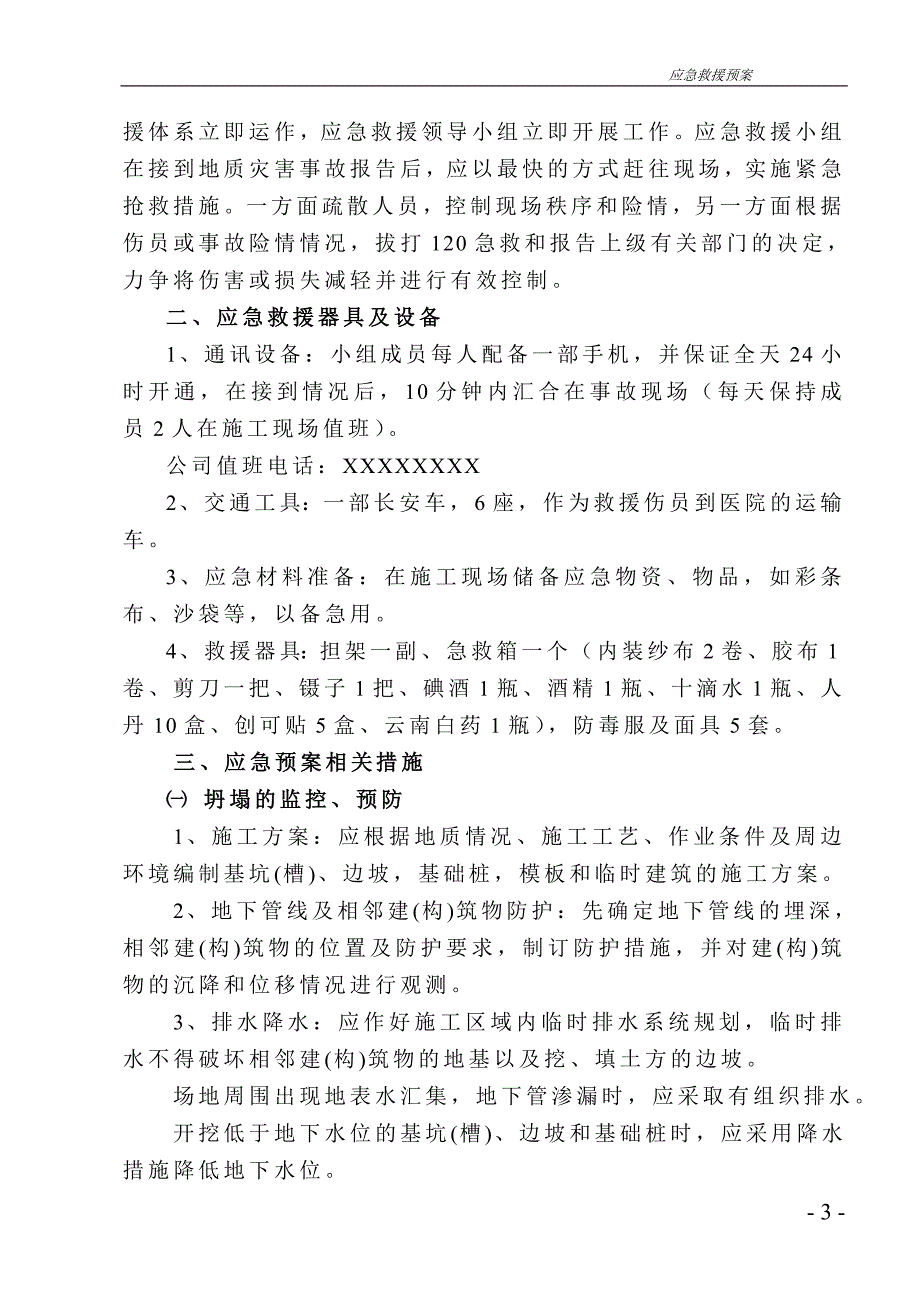 应急救援预案

援体系立即运作，应急救援领导小组立即开展工作。应急救援小组在接到地质灾害事故报告后，应以最快的方式赶往现场，实施紧急抢救措施。一方面疏散人员，控制现场秩序和险情，另一方面根据伤员或事故险情情况，拔打120急救和报告上级有关部门的决定，力争将伤害或损失减轻并进行有效控制。

二、应急救援器具及设备

1、通讯设备：小组成员每人配备一部手机，并保证全天24小时开通，在接到情况后，10分钟内汇合在事故现场（每天保持成员2人在施工现场值班）。

公司值班电话：XXXXXXXX

2、交通工具：一部长安车，6座，作为救援伤员到医院的运输车。

3、应急材料准备：在施工现场储备应急物资、物品，如彩条布、沙袋等，以备急用。

4、救援器具：担架一副、急救箱一个（内装纱布2卷、胶布1卷、剪刀一把、镊子1把、碘酒1瓶、酒精1瓶、十滴水1瓶、人丹10盒、创可贴5盒、云南白药1瓶），防毒服及面具5套。

三、应急预案相关措施

㈠ 坍塌的监控、预防

1、施工方案：应根据地质情况、施工工艺、作业条件及周边环境编制基坑(槽)、边坡，基础桩，模板和临时建筑的施工方案。

2、地下管线及相邻建(构)筑物防护：先确定地下管线的埋深，相邻建(构)筑物的位置及防护要求，制订防护措施，并对建(构)筑物的沉降和位移情况进行观测。

3、排水降水：应作好施工区域内临时排水系统规划，临时排水不得破坏相邻建(构)筑物的地基以及挖、填土方的边坡。

场地周围出现地表水汇集，地下管渗漏时，应采取有组织排水。

开挖低于地下水位的基坑(槽)、边坡和基础桩时，应采用降水措施降低地下水位。

- 3 -